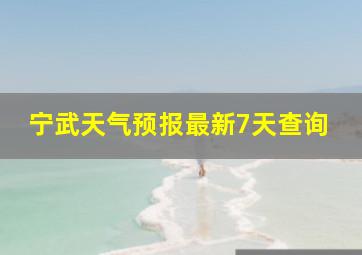 宁武天气预报最新7天查询